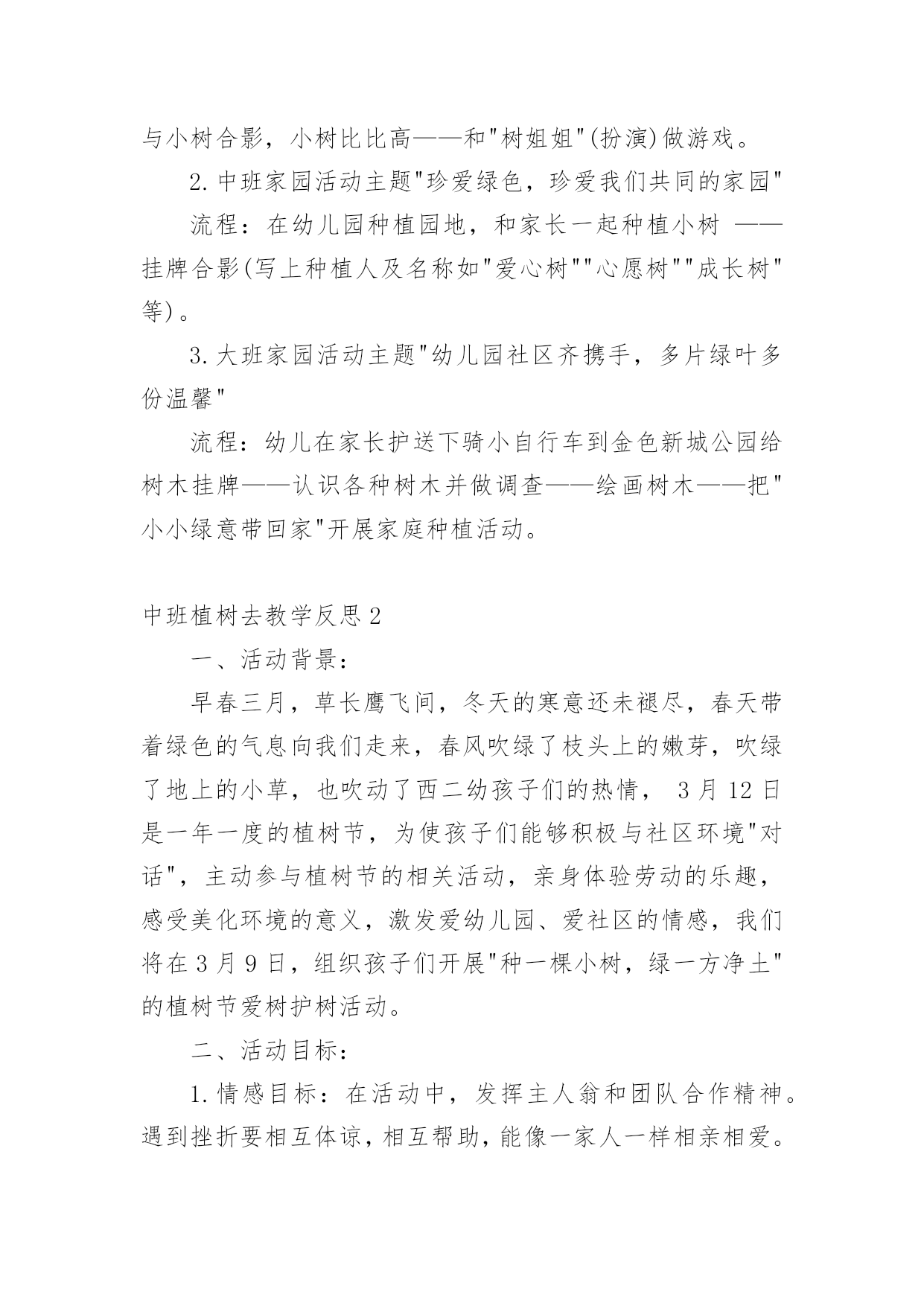 与小树合影，小树比比高——和"树姐姐"(扮演)做游戏。

2.中班家园活动主题"珍爱绿色，珍爱我们共同的家园"

流程：在幼儿园种植园地，和家长一起种植小树 ——挂牌合影(写上种植人及名称如"爱心树""心愿树""成长树"等)。

3.大班家园活动主题"幼儿园社区齐携手，多片绿叶多份温馨"

流程：幼儿在家长护送下骑小自行车到金色新城公园给树木挂牌——认识各种树木并做调查——绘画树木——把"小小绿意带回家"开展家庭种植活动。

中班植树去教学反思2

一、活动背景：

早春三月，草长鹰飞间，冬天的寒意还未褪尽，春天带着绿色的气息向我们走来，春风吹绿了枝头上的嫩芽，吹绿了地上的小草，也吹动了西二幼孩子们的热情， 3月12日是一年一度的植树节，为使孩子们能够积极与社区环境"对话"，主动参与植树节的相关活动，亲身体验劳动的乐趣，感受美化环境的意义，激发爱幼儿园、爱社区的情感，我们将在3月9日，组织孩子们开展"种一棵小树，绿一方净土"的植树节爱树护树活动。

二、活动目标：

1.情感目标：在活动中，发挥主人翁和团队合作精神。遇到挫折要相互体谅，相互帮助，能像一家人一样相亲相爱。